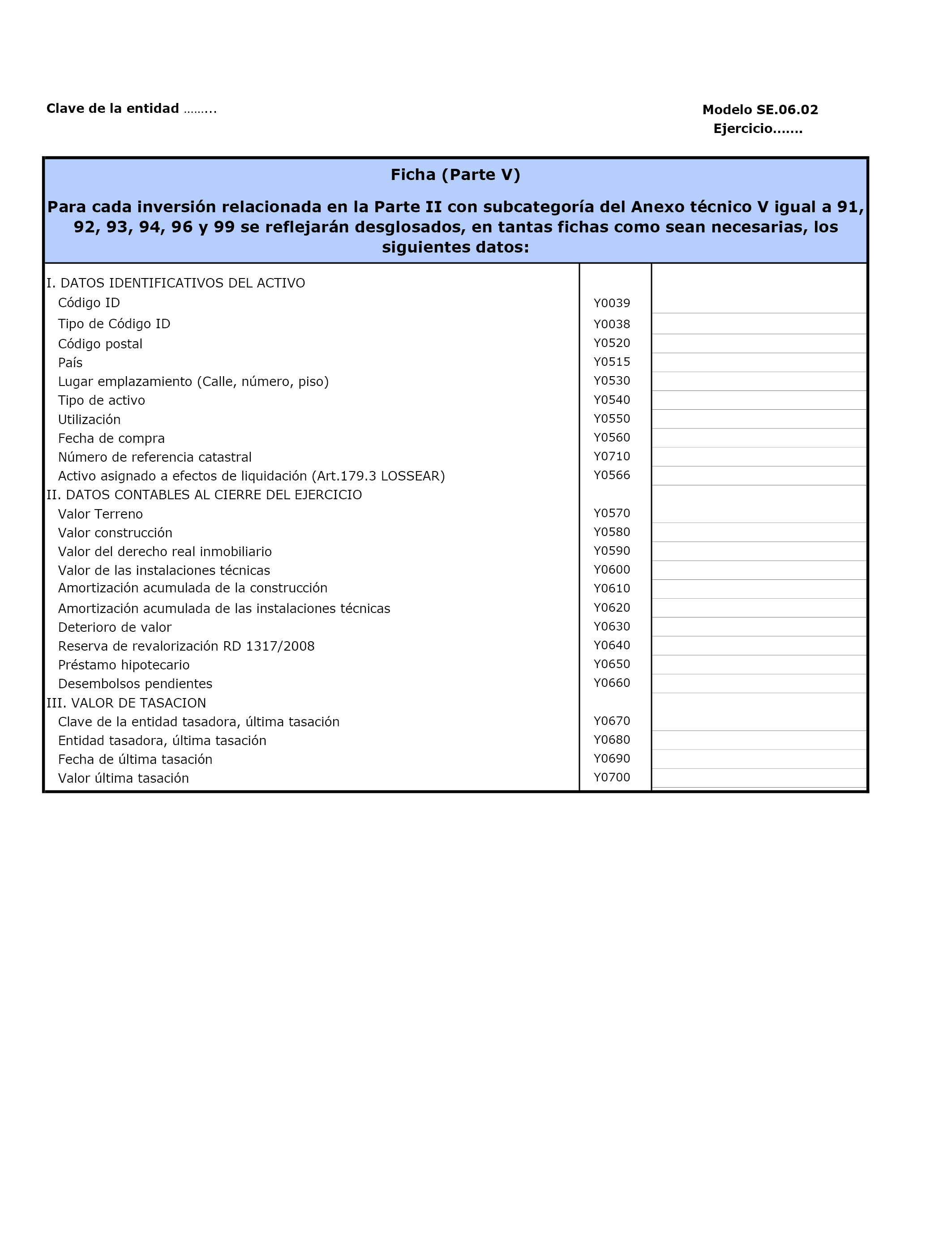 Clave de la entidad ……..

Modelo SE.06.02
Ejercicio…….

Ficha (Parte V)

Para cada inversión relacionada en la Parte II con subcategoría del Anexo técnico V igual a 91, 92, 93, 94, 96 y 99 se reflejarán desglosados, en tantas fichas como sean necesarias, los siguientes datos:

| | | |
|---|---|---|
| I. DATOS IDENTIFICATIVOS DEL ACTIVO | | |
| Código ID | Y0039 | |
| Tipo de Código ID | Y0038 | |
| Código postal | Y0520 | |
| País | Y0515 | |
| Lugar emplazamiento (Calle, número, piso) | Y0530 | |
| Tipo de activo | Y0540 | |
| Utilización | Y0550 | |
| Fecha de compra | Y0560 | |
| Número de referencia catastral | Y0710 | |
| Activo asignado a efectos de liquidación (Art.179.3 LOSSEAR) | Y0566 | |
| II. DATOS CONTABLES AL CIERRE DEL EJERCICIO | | |
| Valor Terreno | Y0570 | |
| Valor construcción | Y0580 | |
| Valor del derecho real inmobiliario | Y0590 | |
| Valor de las instalaciones técnicas | Y0600 | |
| Amortización acumulada de la construcción | Y0610 | |
| Amortización acumulada de las instalaciones técnicas | Y0620 | |
| Deterioro de valor | Y0630 | |
| Reserva de revalorización RD 1317/2008 | Y0640 | |
| Préstamo hipotecario | Y0650 | |
| Desembolsos pendientes | Y0660 | |
| III. VALOR DE TASACION | | |
| Clave de la entidad tasadora, última tasación | Y0670 | |
| Entidad tasadora, última tasación | Y0680 | |
| Fecha de última tasación | Y0690 | |
| Valor última tasación | Y0700 | |